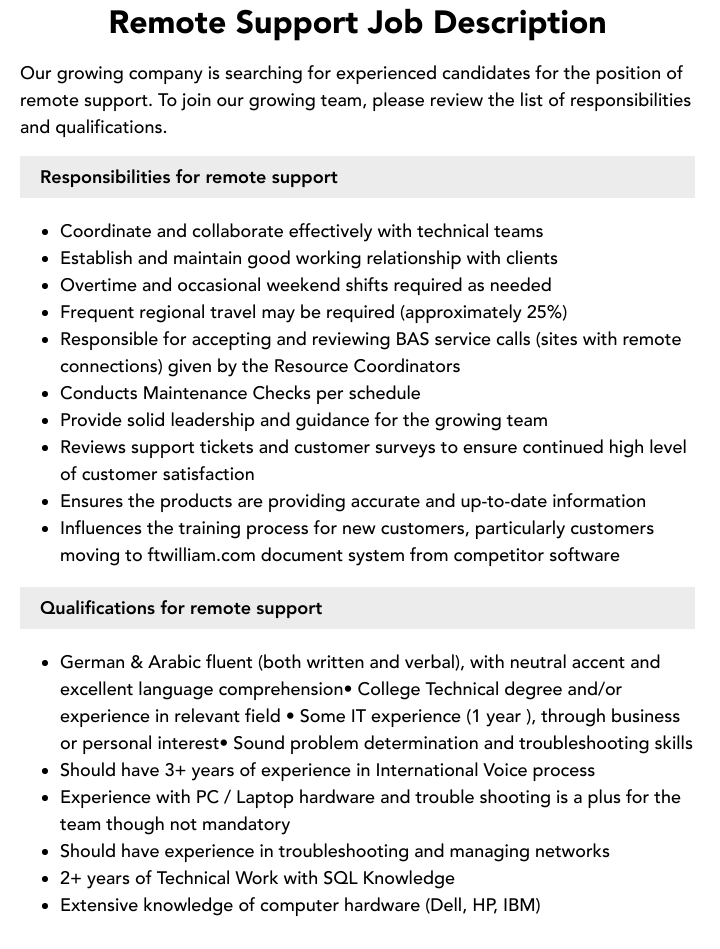 Remote Support Job Description

Our growing company is searching for experienced candidates for the position of remote support. To join our growing team, please review the list of responsibilities and qualifications.

Responsibilities for remote support

• Coordinate and collaborate effectively with technical teams
• Establish and maintain good working relationship with clients
• Overtime and occasional weekend shifts required as needed
• Frequent regional travel may be required (approximately 25%)
• Responsible for accepting and reviewing BAS service calls (sites with remote connections) given by the Resource Coordinators
• Conducts Maintenance Checks per schedule
• Provide solid leadership and guidance for the growing team
• Reviews support tickets and customer surveys to ensure continued high level of customer satisfaction
• Ensures the products are providing accurate and up-to-date information
• Influences the training process for new customers, particularly customers moving to ftwilliam.com document system from competitor software

Qualifications for remote support

• German & Arabic fluent (both written and verbal), with neutral accent and excellent language comprehension• College Technical degree and/or experience in relevant field • Some IT experience (1 year ), through business or personal interest• Sound problem determination and troubleshooting skills
• Should have 3+ years of experience in International Voice process
• Experience with PC / Laptop hardware and trouble shooting is a plus for the team though not mandatory
• Should have experience in troubleshooting and managing networks
• 2+ years of Technical Work with SQL Knowledge
• Extensive knowledge of computer hardware (Dell, HP, IBM)